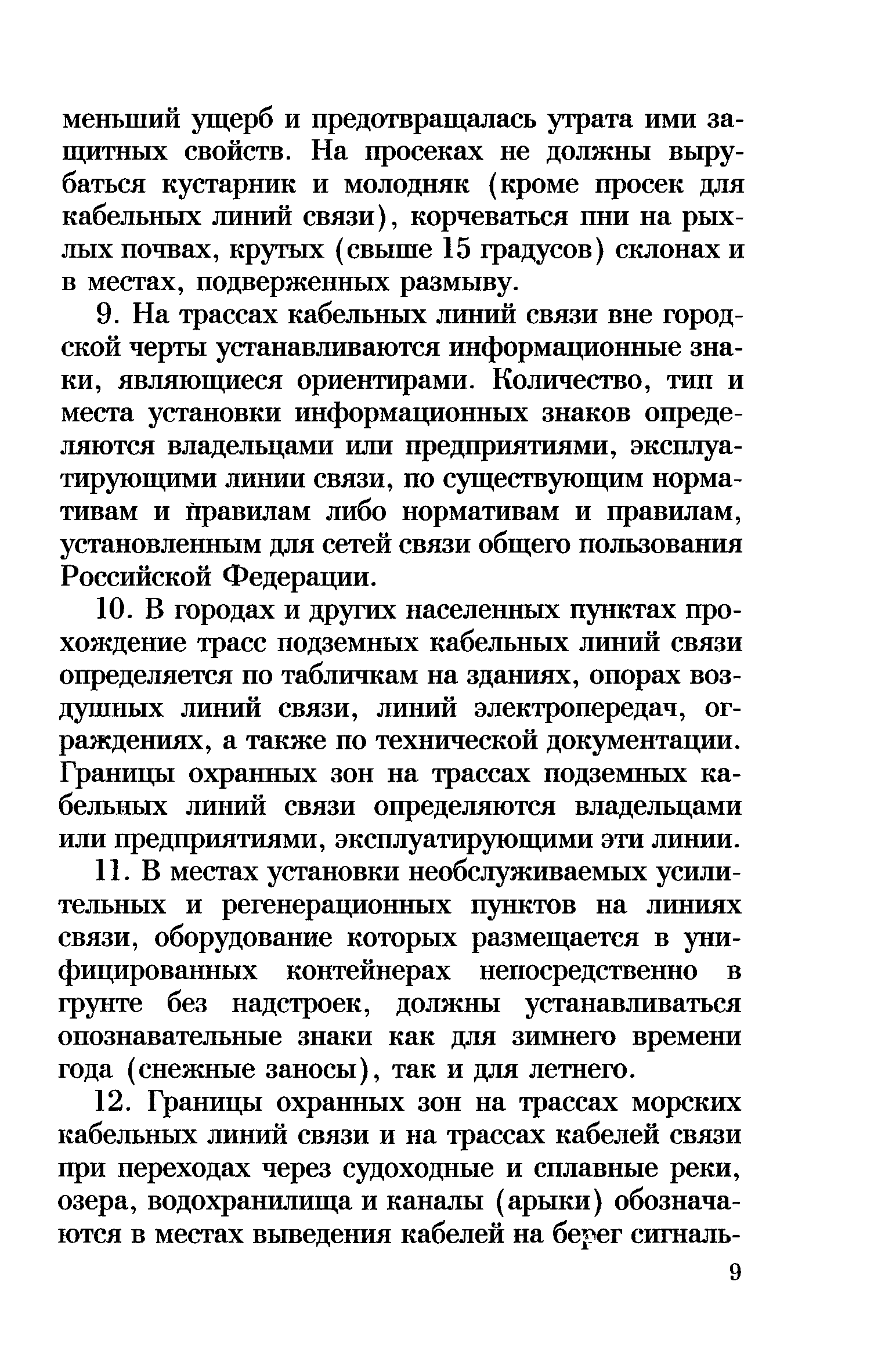 меньший ущерб и предотвращалась утрата ими защитных свойств. На просеках не должны вырубаться кустарник и молодняк (кроме просек для кабельных линий связи), корчеваться пни на рыхлых почвах, крутых (свыше 15 градусов) склонах и в местах, подверженных размыву.

9. На трассах кабельных линий связи вне городской черты устанавливаются информационные знаки, являющиеся ориентирами. Количество, тип и места установки информационных знаков определяются владельцами или предприятиями, эксплуатирующими линии связи, по существующим нормативам и правилам либо нормативам и правилам, установленным для сетей связи общего пользования Российской Федерации.

10. В городах и других населенных пунктах прохождение трасс подземных кабельных линий связи определяется по табличкам на зданиях, опорах воздушных линий связи, линий электропередач, ограждениях, а также по технической документации. Границы охранных зон на трассах подземных кабельных линий связи определяются владельцами или предприятиями, эксплуатирующими эти линии.

11. В местах установки необслуживаемых усилительных и регенерационных пунктов на линиях связи, оборудование которых размещается в унифицированных контейнерах непосредственно в грунте без надстроек, должны устанавливаться опознавательные знаки как для зимнего времени года (снежные заносы), так и для летнего.

12. Границы охранных зон на трассах морских кабельных линий связи и на трассах кабелей связи при переходах через судоходные и сплавные реки, озера, водохранилища и каналы (арыки) обозначаются в местах выведения кабелей на берег сигналь-

9